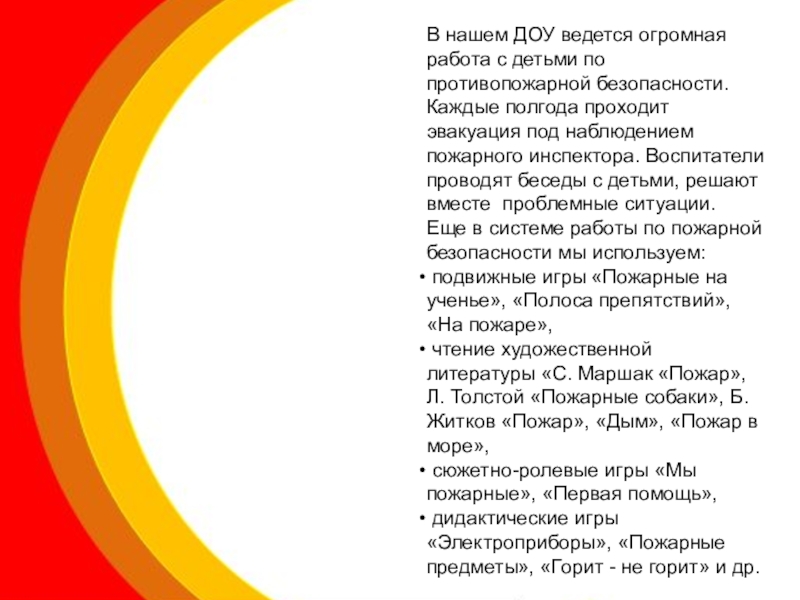 В нашем ДОУ ведется огромная работа с детьми по противопожарной безопасности. Каждые полгода проходит эвакуация под наблюдением пожарного инспектора. Воспитатели проводят беседы с детьми, решают вместе проблемные ситуации.

Еще в системе работы по пожарной безопасности мы используем:

• подвижные игры «Пожарные на ученье», «Полоса препятствий», «На пожаре»,

• чтение художественной литературы «С. Маршак «Пожар», Л. Толстой «Пожарные собаки», Б. Житков «Пожар», «Дым», «Пожар в море»,

• сюжетно-ролевые игры «Мы пожарные», «Первая помощь»,

• дидактические игры «Электроприборы», «Пожарные предметы», «Горит - не горит» и др.